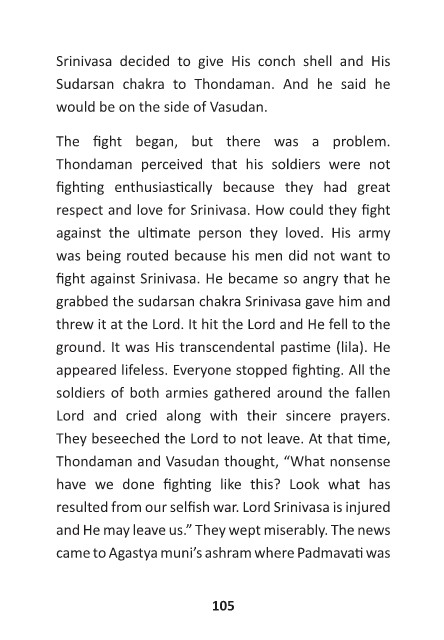 Srinivasa decided to give His conch shell and His Sudarsan chakra to Thondaman. And he said he would be on the side of Vasudan.

The fight began, but there was a problem. Thondaman perceived that his soldiers were not fighting enthusiastically because they had great respect and love for Srinivasa. How could they fight against the ultimate person they loved. His army was being routed because his men did not want to fight against Srinivasa. He became so angry that he grabbed the sudarsan chakra Srinivasa gave him and threw it at the Lord. It hit the Lord and He fell to the ground. It was His transcendental pastime (lila). He appeared lifeless. Everyone stopped fighting. All the soldiers of both armies gathered around the fallen Lord and cried along with their sincere prayers. They beseeched the Lord to not leave. At that time, Thondaman and Vasudan thought, “What nonsense have we done fighting like this? Look what has resulted from our selfish war. Lord Srinivasa is injured and He may leave us.” They wept miserably. The news came to Agastya muni’s ashram where Padmavati was

105